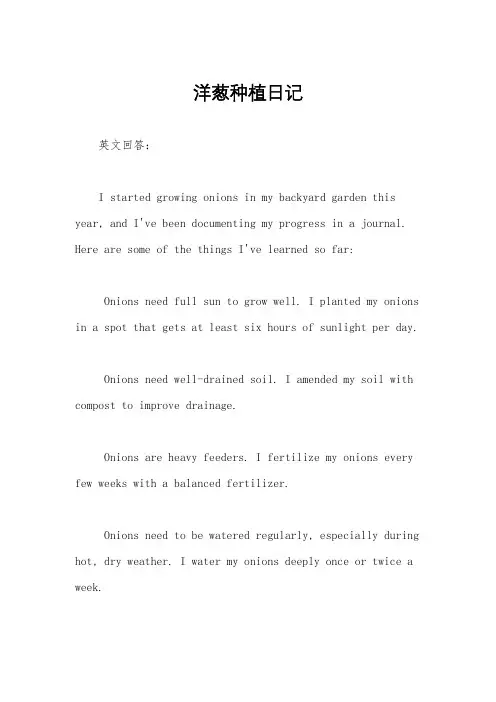 洋葱种植日记

英文回答：

I started growing onions in my backyard garden this year, and I've been documenting my progress in a journal. Here are some of the things I've learned so far:

Onions need full sun to grow well. I planted my onions in a spot that gets at least six hours of sunlight per day.

Onions need well-drained soil. I amended my soil with compost to improve drainage.

Onions are heavy feeders. I fertilize my onions every few weeks with a balanced fertilizer.

Onions need to be watered regularly, especially during hot, dry weather. I water my onions deeply once or twice a week.